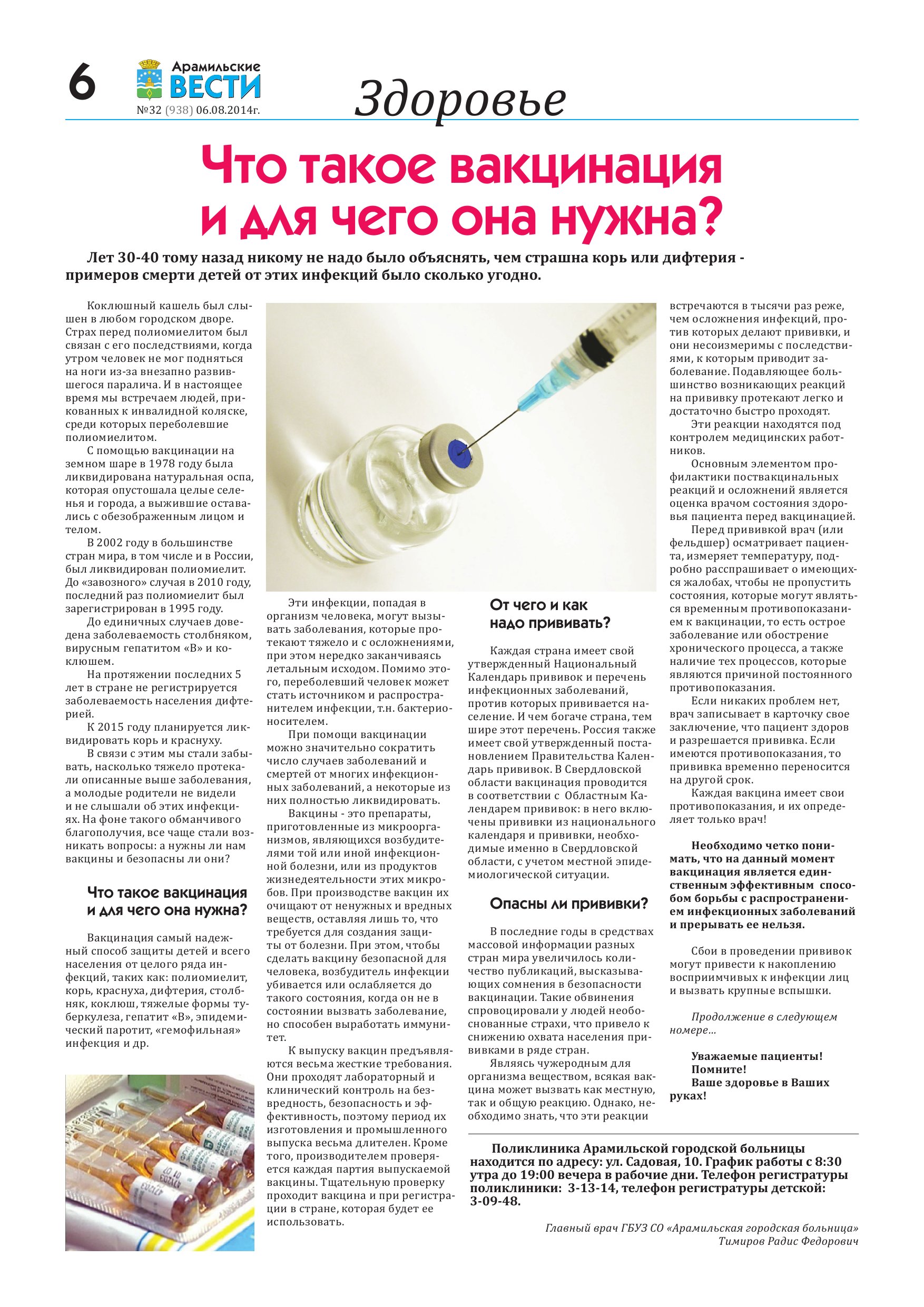 6

Арамильские ВЕСТИ
№32 (938) 06.08.2014г.

Здоровье

Что такое вакцинация и для чего она нужна?

Лет 30-40 тому назад никому не надо было объяснять, чем страшна корь или дифтерия - примеров смерти детей от этих инфекций было сколько угодно.

Коклюшный кашель был слышен в любом городском дворе. Страх перед полиомиелитом был связан с его последствиями, когда утром человек не мог подняться на ноги из-за внезапно развившегося паралича. И в настоящее время мы встречаем людей, прикованных к инвалидной коляске, среди которых переболевшие полиомиелитом.

С помощью вакцинации на земном шаре в 1978 году была ликвидирована натуральная оспа, которая опустошала целые селенья и города, а выжившие оставались с обезображенным лицом и телом.

В 2002 году в большинстве стран мира, в том числе и в России, был ликвидирован полиомиелит. До «завозного» случая в 2010 году, последний раз полиомиелит был зарегистрирован в 1995 году.

До единичных случаев доведена заболеваемость столбняком, вирусным гепатитом «В» и коклюшем.

На протяжении последних 5 лет в стране не регистрируется заболеваемость населения дифтерией.

К 2015 году планируется ликвидировать корь и краснуху.

В связи с этим мы стали забывать, насколько тяжело протекали описанные выше заболевания, а молодые родители не видели и не слышали об этих инфекциях. На фоне такого обманчивого благополучия, все чаще стали возникать вопросы: а нужны ли нам вакцины и безопасны ли они?

Что такое вакцинация и для чего она нужна?

Вакцинация самый надежный способ защиты детей и всего населения от целого ряда инфекций, таких как: полиомиелит, корь, краснуха, дифтерия, столбняк, коклюш, тяжелые формы туберкулеза, гепатит «В», эпидемический паротит, «гемофильная» инфекция и др.

Эти инфекции, попадая в организм человека, могут вызывать заболевания, которые протекают тяжело и с осложнениями, при этом нередко заканчиваясь летальным исходом. Помимо этого, переболевший человек может стать источником и распространителем инфекции, т.н. бактерионосителем.

При помощи вакцинации можно значительно сократить число случаев заболеваний и смертей от многих инфекционных заболеваний, а некоторые из них полностью ликвидировать.

Вакцины - это препараты, приготовленные из микроорганизмов, являющихся возбудителями той или иной инфекционной болезни, или из продуктов жизнедеятельности этих микробов. При производстве вакцин их очищают от ненужных и вредных веществ, оставляя лишь то, что требуется для создания защиты от болезни. При этом, чтобы сделать вакцину безопасной для человека, возбудитель инфекции убивается или ослабляется до такого состояния, когда он не в состоянии вызвать заболевание, но способен выработать иммунитет.

К выпуску вакцин предъявляются весьма жесткие требования. Они проходят лабораторный и клинический контроль на безвредность, безопасность и эффективность, поэтому период их изготовления и промышленного выпуска весьма длителен. Кроме того, производителем проверяется каждая партия выпускаемой вакцины. Тщательную проверку проходит вакцина и при регистрации в стране, которая будет ее использовать.

От чего и как надо прививать?

Каждая страна имеет свой утвержденный Национальный Календарь прививок и перечень инфекционных заболеваний, против которых прививается население. И чем богаче страна, тем шире этот перечень. Россия также имеет свой утвержденный постановлением Правительства Календарь прививок. В Свердловской области вакцинация проводится в соответствии с Областным Календарем прививок: в него включены прививки из национального календаря и прививки, необходимые именно в Свердловской области, с учетом местной эпидемиологической ситуации.

Опасны ли прививки?

В последние годы в средствах массовой информации разных стран мира увеличилось количество публикаций, высказывающих сомнения в безопасности вакцинации. Такие обвинения спровоцировали у людей необоснованные страхи, что привело к снижению охвата населения прививками в ряде стран.

Являясь чужеродным для организма веществом, всякая вакцина может вызвать как местную, так и общую реакцию. Однако, необходимо знать, что эти реакции встречаются в тысячи раз реже, чем осложнения инфекций, против которых делают прививки, и они несоизмеримы с последствиями, к которым приводит заболевание. Подавляющее большинство возникающих реакций на прививку протекают легко и достаточно быстро проходят.

Эти реакции находятся под контролем медицинских работников.

Основным элементом профилактики поствакцинальных реакций и осложнений является оценка врачом состояния здоровья пациента перед вакцинацией.

Перед прививкой врач (или фельдшер) осматривает пациента, измеряет температуру, подробно расспрашивает о имеющихся жалобах, чтобы не пропустить состояния, которые могут являться временным противопоказанием к вакцинации, то есть острое заболевание или обострение хронического процесса, а также наличие тех процессов, которые являются причиной постоянного противопоказания.

Если никаких проблем нет, врач записывает в карточку свое заключение, что пациент здоров и разрешается прививка. Если имеются противопоказания, то прививка временно переносится на другой срок.

Каждая вакцина имеет свои противопоказания, и их определяет только врач!

Необходимо четко понимать, что на данный момент вакцинация является единственным эффективным способом борьбы с распространением инфекционных заболеваний и прерывать ее нельзя.

Сбои в проведении прививок могут привести к накоплению восприимчивых к инфекции лиц и вызвать крупные вспышки.

Продолжение в следующем номере...

Уважаемые пациенты!
Помните!
Ваше здоровье в Ваших руках!

Поликлиника Арамильской городской больницы находится по адресу: ул. Садовая, 10. График работы с 8:30 утра до 19:00 вечера в рабочие дни. Телефон регистратуры поликлиники: 3-13-14, телефон регистратуры детской: 3-09-48.

Главный врач ГБУЗ СО «Арамильская городская больница»
Тимиров Радис Федорович